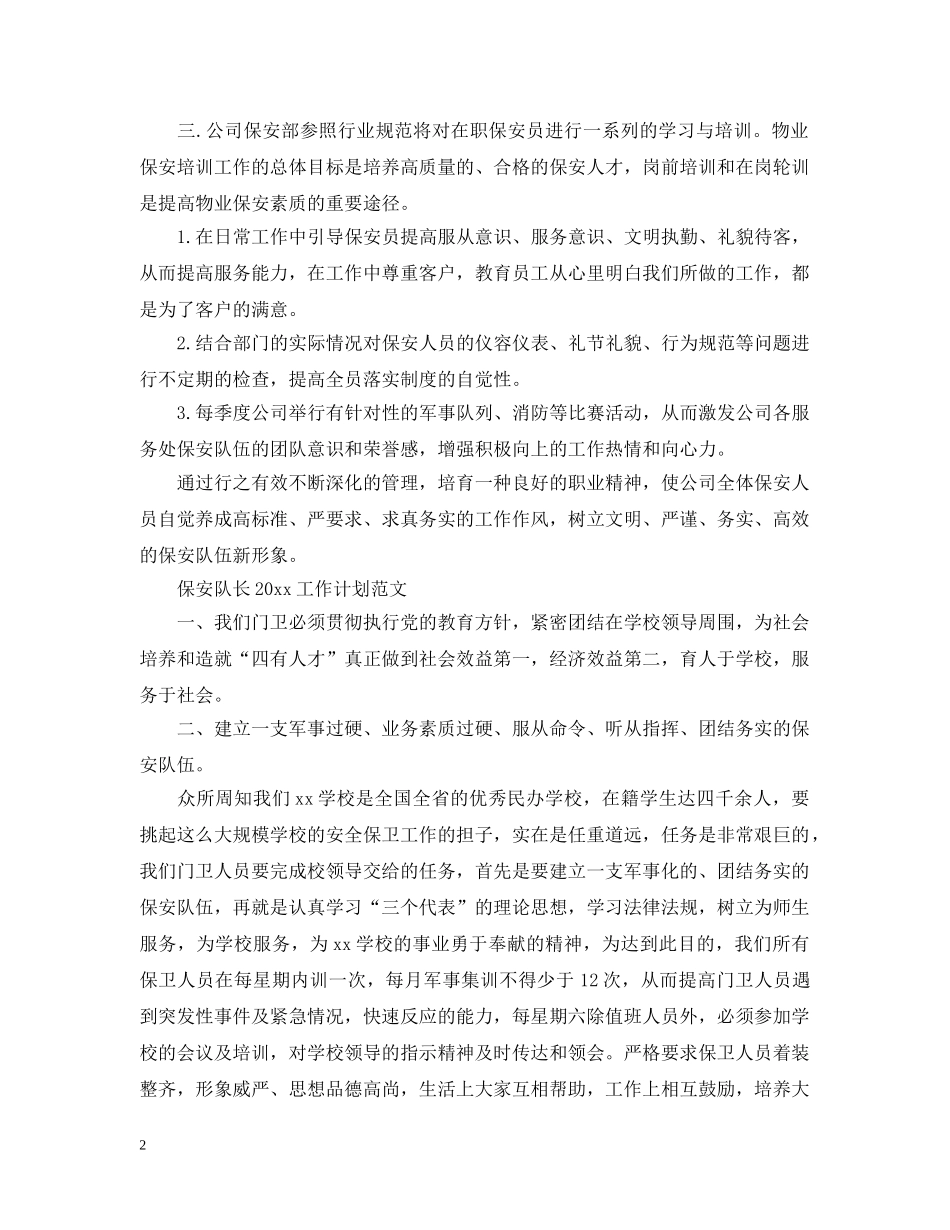 三.公司保安部参照行业规范将对在职保安员进行一系列的学习与培训。物业保安培训工作的总体目标是培养高质量的、合格的保安人才，岗前培训和在岗轮训是提高物业保安素质的重要途径。

1.在日常工作中引导保安员提高服从意识、服务意识、文明执勤、礼貌待客，从而提高服务能力，在工作中尊重客户，教育员工从心里明白我们所做的工作，都是为了客户的满意。

2.结合部门的实际情况对保安人员的仪容仪表、礼节礼貌、行为规范等问题进行不定期的检查，提高全员落实制度的自觉性。

3.每季度公司举行有针对性的军事队列、消防等比赛活动，从而激发公司各服务处保安队伍的团队意识和荣誉感，增强积极向上的工作热情和向心力。

通过行之有效不断深化的管理，培育一种良好的职业精神，使公司全体保安人员自觉养成高标准、严要求、求真务实的工作作风，树立文明、严谨、务实、高效的保安队伍新形象。

保安队长20xx工作计划范文

一、我们门卫必须贯彻执行党的教育方针，紧密团结在学校领导周围，为社会培养和造就“四有人才”真正做到社会效益第一，经济效益第二，育人于学校，服务于社会。

二、建立一支军事过硬、业务素质过硬、服从命令、听从指挥、团结务实的保安队伍。

众所周知我们xx学校是全国全省的优秀民办学校，在籍学生达四千余人，要挑起这么大规模学校的安全保卫工作的担子，实在是任重道远，任务是非常艰巨的，我们门卫人员要完成校领导交给的任务，首先是要建立一支军事化的、团结务实的保安队伍，再就是认真学习“三个代表”的理论思想，学习法律法规，树立为师生服务，为学校服务，为xx学校的事业勇于奉献的精神，为达到此目的，我们所有保卫人员在每星期内训一次，每月军事集训不得少于12次，从而提高门卫人员遇到突发性事件及紧急情况，快速反应的能力，每星期六除值班人员外，必须参加学校的会议及培训，对学校领导的指示精神及时传达和领会。严格要求保卫人员着装整齐，形象威严、思想品德高尚，生活上大家互相帮助，工作上相互鼓励，培养大

2